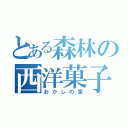 とある森林の西洋菓子

おかしの家